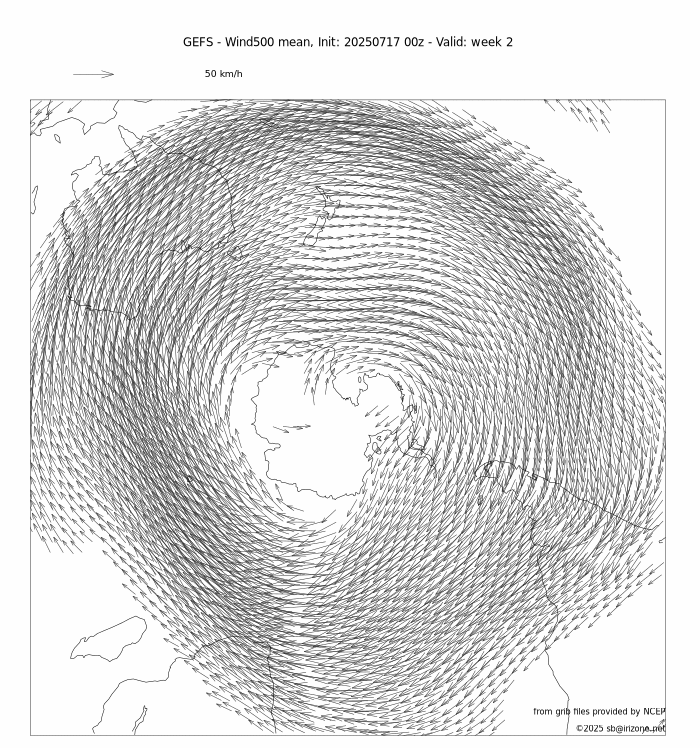 GEFS - Wind500 mean, Init: 20250717 00z - Valid: week 2

50 km/h

from grib files provided by NCEP

©2025 sb@irizone.net